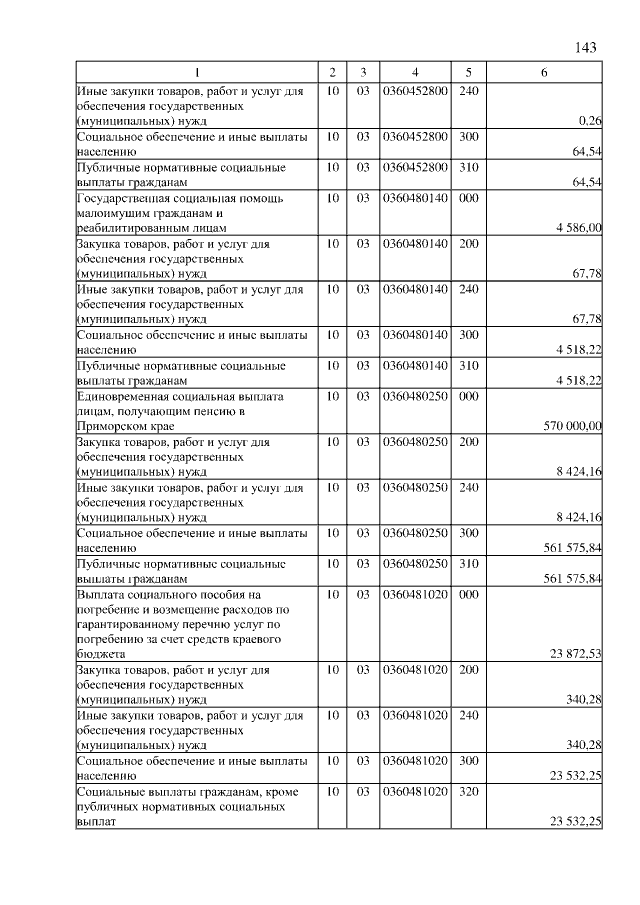 143

| 1 | 2 | 3 | 4 | 5 | 6 |
|---|---|---|---|---|---|
| Иные закупки товаров, работ и услуг для обеспечения государственных (муниципальных) нужд | 10 | 03 | 0360452800 | 240 | 0,26 |
| Социальное обеспечение и иные выплаты населению | 10 | 03 | 0360452800 | 300 | 64,54 |
| Публичные нормативные социальные выплаты гражданам | 10 | 03 | 0360452800 | 310 | 64,54 |
| Государственная социальная помощь малоимущим гражданам и реабилитированным лицам | 10 | 03 | 0360480140 | 000 | 4 586,00 |
| Закупка товаров, работ и услуг для обеспечения государственных (муниципальных) нужд | 10 | 03 | 0360480140 | 200 | 67,78 |
| Иные закупки товаров, работ и услуг для обеспечения государственных (муниципальных) нужд | 10 | 03 | 0360480140 | 240 | 67,78 |
| Социальное обеспечение и иные выплаты населению | 10 | 03 | 0360480140 | 300 | 4 518,22 |
| Публичные нормативные социальные выплаты гражданам | 10 | 03 | 0360480140 | 310 | 4 518,22 |
| Единовременная социальная выплата лицам, получающим пенсию в Приморском крае | 10 | 03 | 0360480250 | 000 | 570 000,00 |
| Закупка товаров, работ и услуг для обеспечения государственных (муниципальных) нужд | 10 | 03 | 0360480250 | 200 | 8 424,16 |
| Иные закупки товаров, работ и услуг для обеспечения государственных (муниципальных) нужд | 10 | 03 | 0360480250 | 240 | 8 424,16 |
| Социальное обеспечение и иные выплаты населению | 10 | 03 | 0360480250 | 300 | 561 575,84 |
| Публичные нормативные социальные выплаты гражданам | 10 | 03 | 0360480250 | 310 | 561 575,84 |
| Выплата социального пособия на погребение и возмещение расходов по гарантированному перечню услуг по погребению за счет средств краевого бюджета | 10 | 03 | 0360481020 | 000 | 23 872,53 |
| Закупка товаров, работ и услуг для обеспечения государственных (муниципальных) нужд | 10 | 03 | 0360481020 | 200 | 340,28 |
| Иные закупки товаров, работ и услуг для обеспечения государственных (муниципальных) нужд | 10 | 03 | 0360481020 | 240 | 340,28 |
| Социальное обеспечение и иные выплаты населению | 10 | 03 | 0360481020 | 300 | 23 532,25 |
| Социальные выплаты гражданам, кроме публичных нормативных социальных выплат | 10 | 03 | 0360481020 | 320 | 23 532,25 |